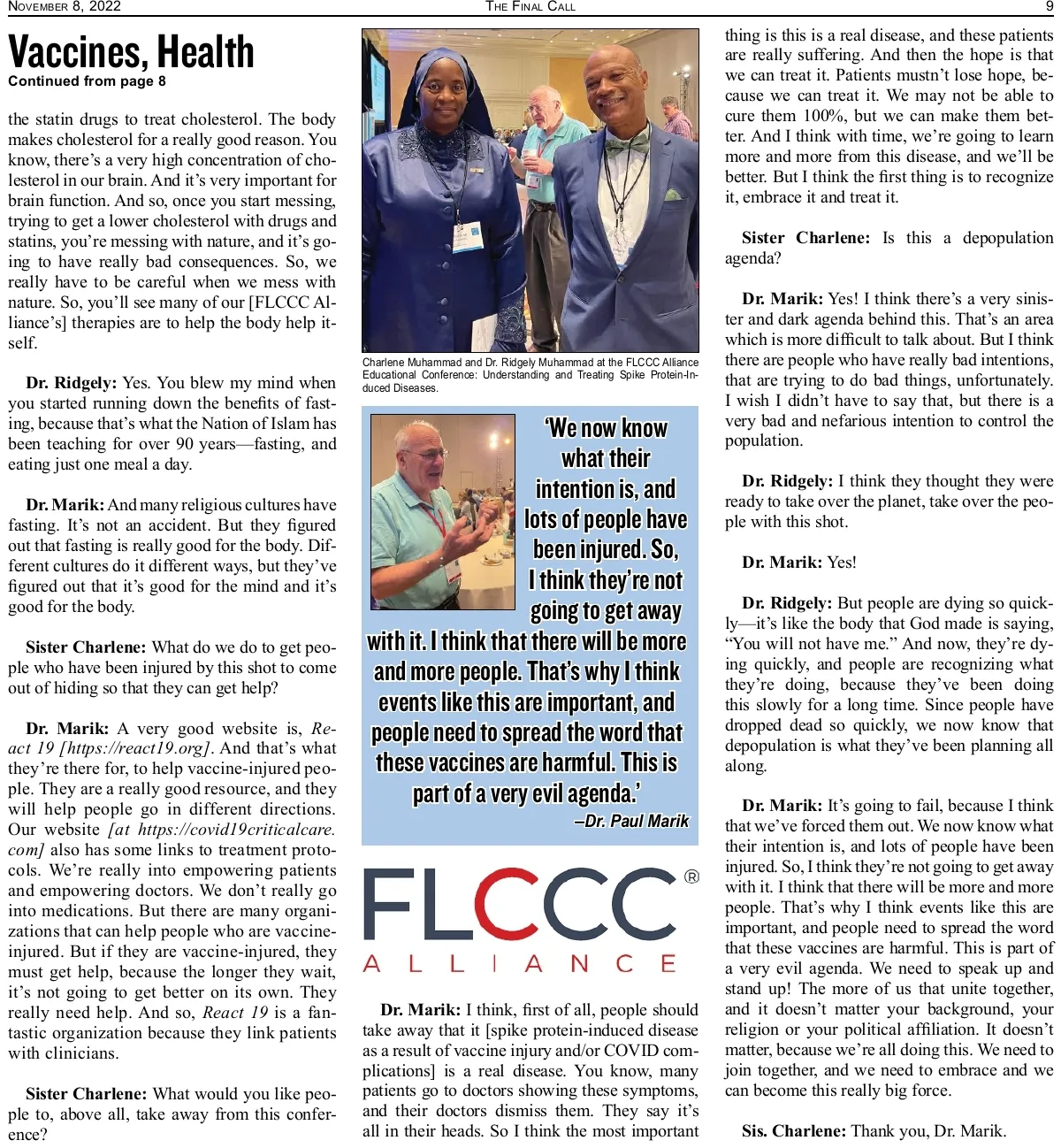 NOVEMBER 8, 2022 THE FINAL CALL 9

Vaccines, Health
Continued from page 8

the statin drugs to treat cholesterol. The body makes cholesterol for a really good reason. You know, there's a very high concentration of cholesterol in our brain. And it's very important for brain function. And so, once you start messing, trying to get a lower cholesterol with drugs and statins, you're messing with nature, and it's going to have really bad consequences. So, we really have to be careful when we mess with nature. So, you'll see many of our [FLCCC Alliance's] therapies are to help the body help itself.

Dr. Ridgely: Yes. You blew my mind when you started running down the benefits of fasting, because that's what the Nation of Islam has been teaching for over 90 years—fasting, and eating just one meal a day.

Dr. Marik: And many religious cultures have fasting. It's not an accident. But they figured out that fasting is really good for the body. Different cultures do it different ways, but they've figured out that it's good for the mind and it's good for the body.

Sister Charlene: What do we do to get people who have been injured by this shot to come out of hiding so that they can get help?

Dr. Marik: A very good website is, React 19 [https://react19.org]. And that's what they're there for, to help vaccine-injured people. They are a really good resource, and they will help people go in different directions. Our website [at https://covid19criticalcare.com] also has some links to treatment protocols. We're really into empowering patients and empowering doctors. We don't really go into medications. But there are many organizations that can help people who are vaccine-injured. But if they are vaccine-injured, they must get help, because the longer they wait, it's not going to get better on its own. They really need help. And so, React 19 is a fantastic organization because they link patients with clinicians.

Sister Charlene: What would you like people to, above all, take away from this conference?

Charlene Muhammad and Dr. Ridgely Muhammad at the FLCCC Alliance Educational Conference: Understanding and Treating Spike Protein-Induced Diseases.

'We now know what their intention is, and lots of people have been injured. So, I think they're not going to get away with it. I think that there will be more and more people. That's why I think events like this are important, and people need to spread the word that these vaccines are harmful. This is part of a very evil agenda.'
–Dr. Paul Marik

FLCCC®
ALLIANCE

Dr. Marik: I think, first of all, people should take away that it [spike protein-induced disease as a result of vaccine injury and/or COVID complications] is a real disease. You know, many patients go to doctors showing these symptoms, and their doctors dismiss them. They say it's all in their heads. So I think the most important thing is this is a real disease, and these patients are really suffering. And then the hope is that we can treat it. Patients mustn't lose hope, because we can treat it. We may not be able to cure them 100%, but we can make them better. And I think with time, we're going to learn more and more from this disease, and we'll be better. But I think the first thing is to recognize it, embrace it and treat it.

Sister Charlene: Is this a depopulation agenda?

Dr. Marik: Yes! I think there's a very sinister and dark agenda behind this. That's an area which is more difficult to talk about. But I think there are people who have really bad intentions, that are trying to do bad things, unfortunately. I wish I didn't have to say that, but there is a very bad and nefarious intention to control the population.

Dr. Ridgely: I think they thought they were ready to take over the planet, take over the people with this shot.

Dr. Marik: Yes!

Dr. Ridgely: But people are dying so quickly—it's like the body that God made is saying, "You will not have me." And now, they're dying quickly, and people are recognizing what they're doing, because they've been doing this slowly for a long time. Since people have dropped dead so quickly, we now know that depopulation is what they've been planning all along.

Dr. Marik: It's going to fail, because I think that we've forced them out. We now know what their intention is, and lots of people have been injured. So, I think they're not going to get away with it. I think that there will be more and more people. That's why I think events like this are important, and people need to spread the word that these vaccines are harmful. This is part of a very evil agenda. We need to speak up and stand up! The more of us that unite together, and it doesn't matter your background, your religion or your political affiliation. It doesn't matter, because we're all doing this. We need to join together, and we need to embrace and we can become this really big force.

Sis. Charlene: Thank you, Dr. Marik.